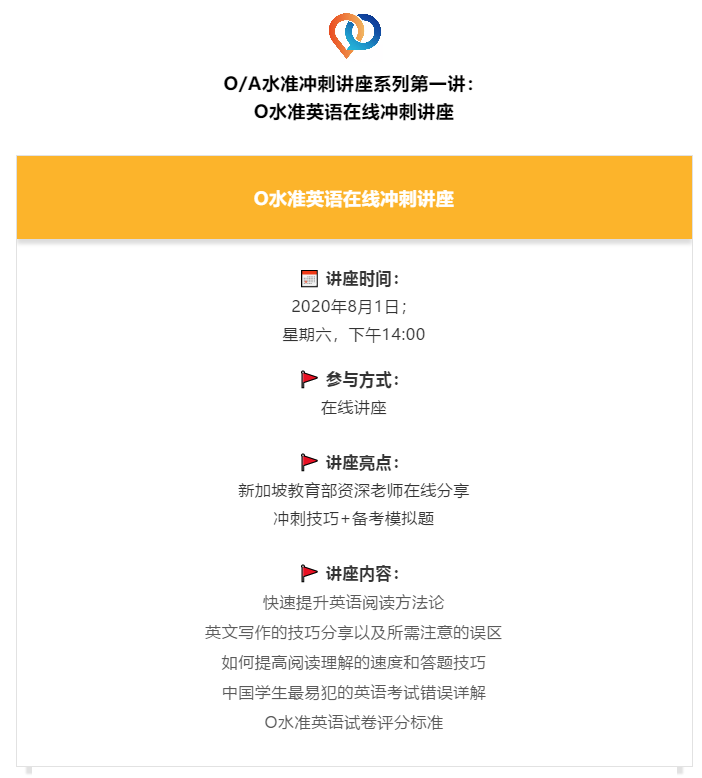 O/A水准冲刺讲座系列第一讲：
O水准英语在线冲刺讲座

O水准英语在线冲刺讲座

讲座时间：
2020年8月1日；
星期六，下午14:00

参与方式：
在线讲座

讲座亮点：
新加坡教育部资深老师在线分享
冲刺技巧+备考模拟题

讲座内容：
快速提升英语阅读方法论
英文写作的技巧分享以及所需注意的误区
如何提高阅读理解的速度和答题技巧
中国学生最易犯的英语考试错误详解
O水准英语试卷评分标准